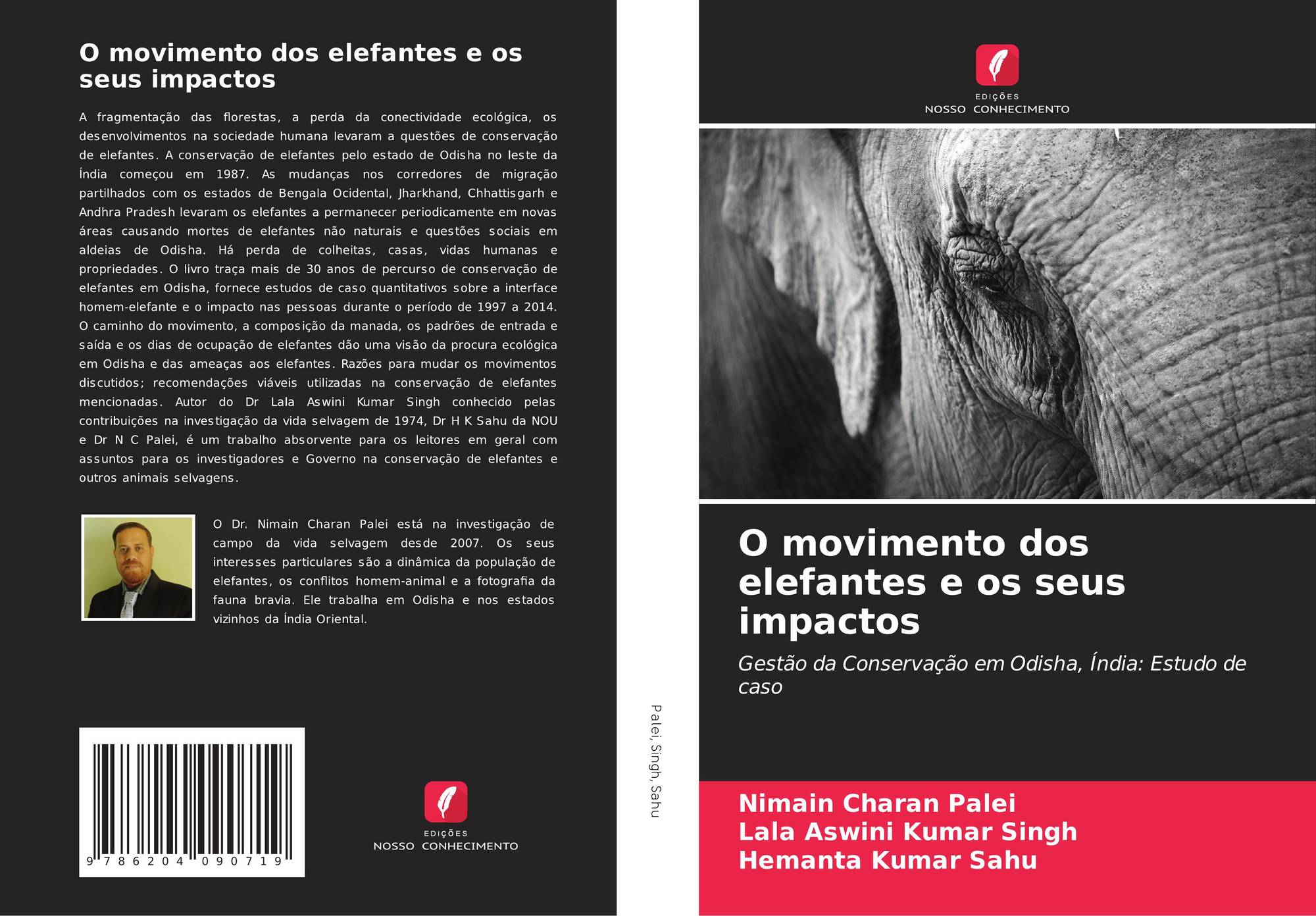 O movimento dos elefantes e os seus impactos

A fragmentação das florestas, a perda da conectividade ecológica, os desenvolvimentos na sociedade humana levaram a questões de conservação de elefantes. A conservação de elefantes pelo estado de Odisha no leste da Índia começou em 1987. As mudanças nos corredores de migração partilhados com os estados de Bengala Ocidental, Jharkhand, Chhattisgarh e Andhra Pradesh levaram os elefantes a permanecer periodicamente em novas áreas causando mortes de elefantes não naturais e questões sociais em aldeias de Odisha. Há perda de colheitas, casas, vidas humanas e propriedades. O livro traça mais de 30 anos de percurso de conservação de elefantes em Odisha, fornece estudos de caso quantitativos sobre a interface homem-elefante e o impacto nas pessoas durante o período de 1997 a 2014. O caminho do movimento, a composição da manada, os padrões de entrada e saída e os dias de ocupação de elefantes dão uma visão da procura ecológica em Odisha e das ameaças aos elefantes. Razões para mudar os movimentos discutidos; recomendações viáveis utilizadas na conservação de elefantes mencionadas. Autor do Dr Lala Aswini Kumar Singh conhecido pelas contribuições na investigação da vida selvagem de 1974, Dr H K Sahu da NOU e Dr N C Palei, é um trabalho absorvente para os leitores em geral com assuntos para os investigadores e Governo na conservação de elefantes e outros animais selvagens.

O Dr. Nimain Charan Palei está na investigação de campo da vida selvagem desde 2007. Os seus interesses particulares são a dinâmica da população de elefantes, os conflitos homem-animal e a fotografia da fauna bravia. Ele trabalha em Odisha e nos estados vizinhos da Índia Oriental.

9 786204 090719

EDIÇÕES
NOSSO CONHECIMENTO

Palei, Singh, Sahu

EDIÇÕES
NOSSO CONHECIMENTO

O movimento dos elefantes e os seus impactos

Gestão da Conservação em Odisha, Índia: Estudo de caso

Nimain Charan Palei
Lala Aswini Kumar Singh
Hemanta Kumar Sahu